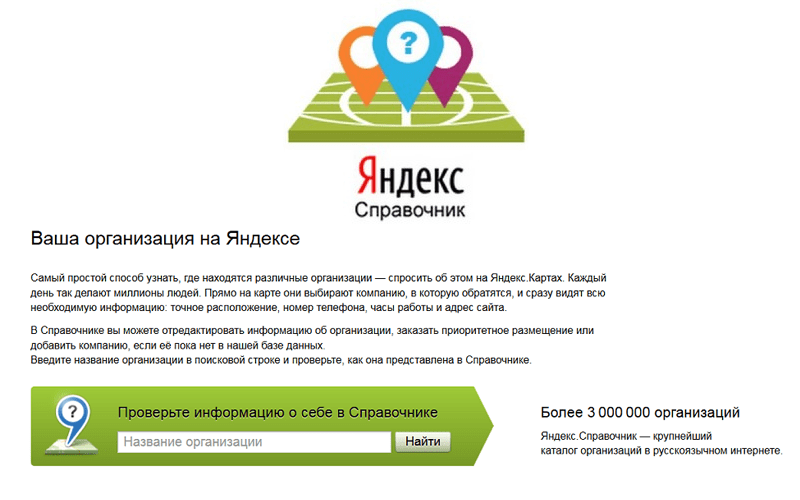 ?

Яндекс
Справочник

Ваша организация на Яндексе

Самый простой способ узнать, где находятся различные организации — спросить об этом на Яндекс.Картах. Каждый день так делают миллионы людей. Прямо на карте они выбирают компанию, в которую обратятся, и сразу видят всю необходимую информацию: точное расположение, номер телефона, часы работы и адрес сайта.

В Справочнике вы можете отредактировать информацию об организации, заказать приоритетное размещение или добавить компанию, если её пока нет в нашей базе данных.
Введите название организации в поисковой строке и проверьте, как она представлена в Справочнике.

?

Проверьте информацию о себе в Справочнике

Название организации

Найти

Более 3 000 000 организаций

Яндекс.Справочник — крупнейший каталог организаций в русскоязычном интернете.